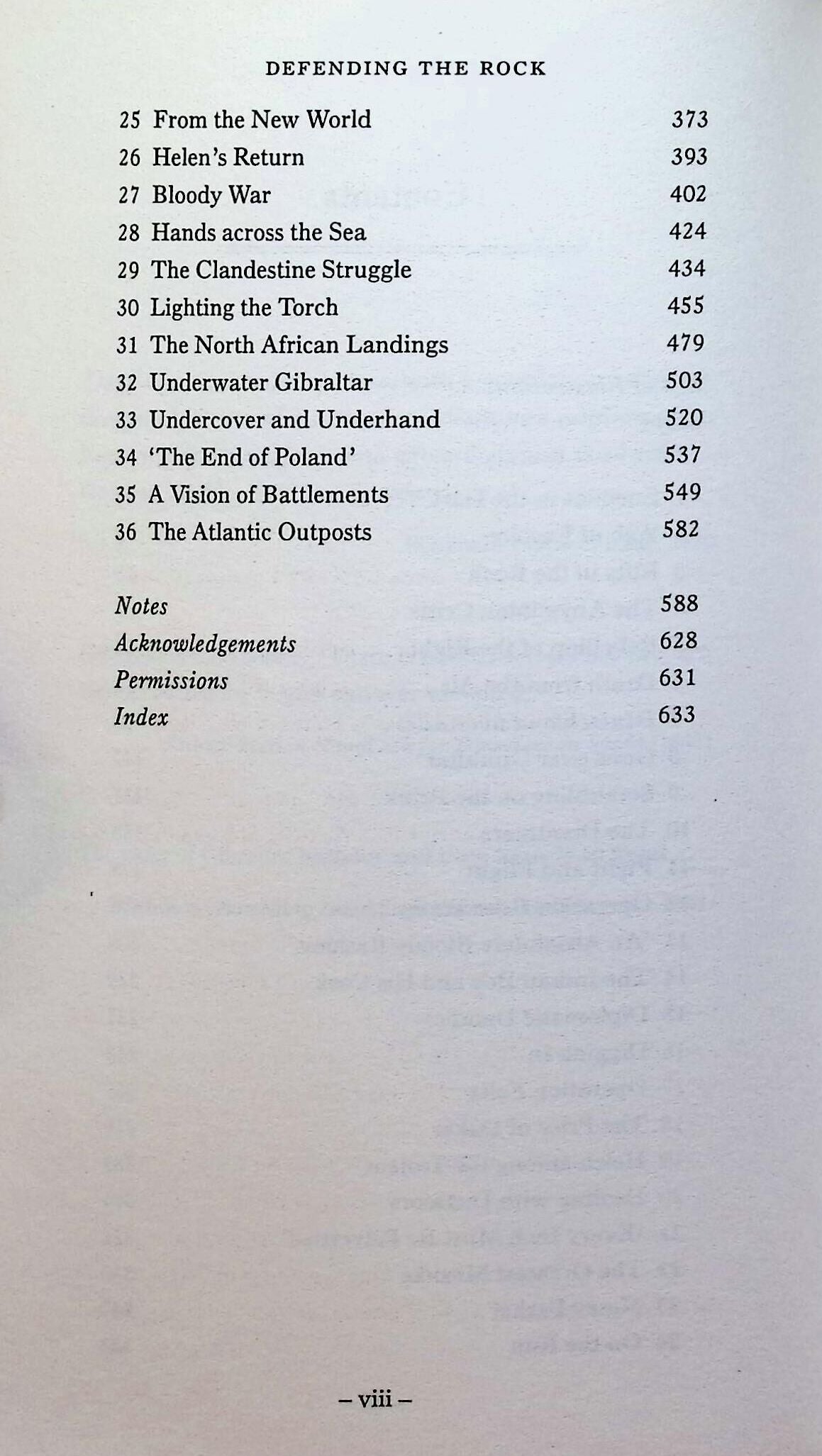 DEFENDING THE ROCK

25 From the New World 373
26 Helen's Return 393
27 Bloody War 402
28 Hands across the Sea 424
29 The Clandestine Struggle 434
30 Lighting the Torch 455
31 The North African Landings 479
32 Underwater Gibraltar 503
33 Undercover and Underhand 520
34 'The End of Poland' 537
35 A Vision of Battlements 549
36 The Atlantic Outposts 582

Notes 588
Acknowledgements 628
Permissions 631
Index 633

– viii –